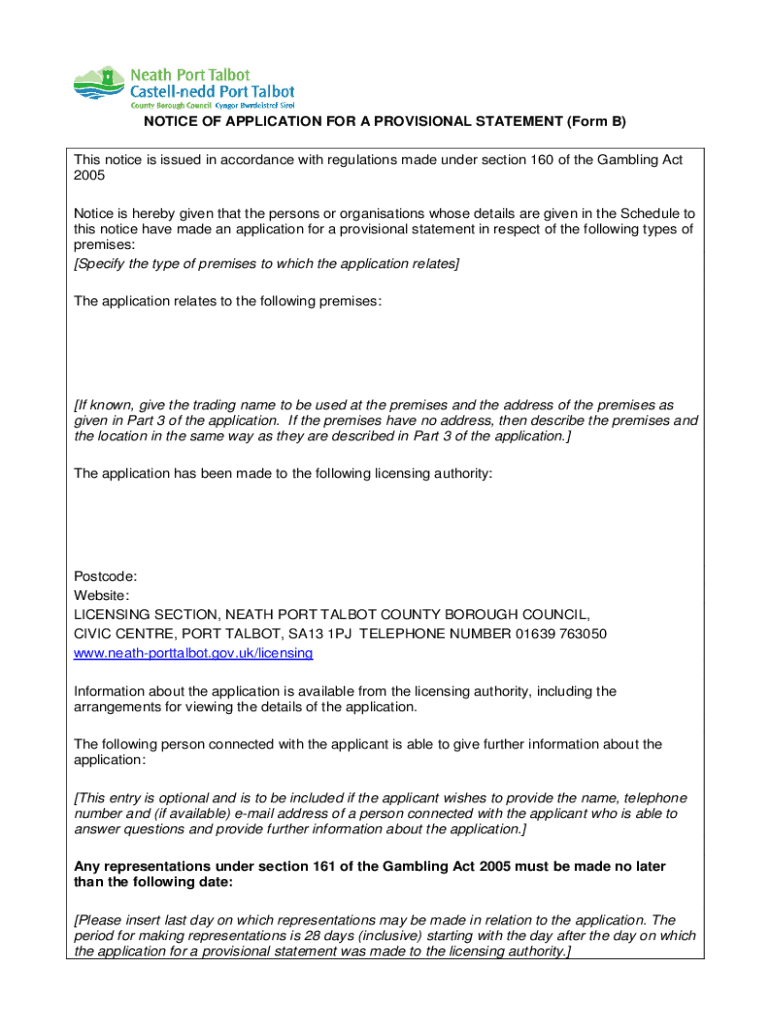 Neath Port Talbot
Castell-nedd Port Talbot
County Borough Council Cyngor Bwrdeistref Sirol

NOTICE OF APPLICATION FOR A PROVISIONAL STATEMENT (Form B)

This notice is issued in accordance with regulations made under section 160 of the Gambling Act 2005

Notice is hereby given that the persons or organisations whose details are given in the Schedule to this notice have made an application for a provisional statement in respect of the following types of premises:
[Specify the type of premises to which the application relates]

The application relates to the following premises:

[If known, give the trading name to be used at the premises and the address of the premises as given in Part 3 of the application. If the premises have no address, then describe the premises and the location in the same way as they are described in Part 3 of the application.]

The application has been made to the following licensing authority:

Postcode:
Website:
LICENSING SECTION, NEATH PORT TALBOT COUNTY BOROUGH COUNCIL,
CIVIC CENTRE, PORT TALBOT, SA13 1PJ TELEPHONE NUMBER 01639 763050
www.neath-porttalbot.gov.uk/licensing

Information about the application is available from the licensing authority, including the arrangements for viewing the details of the application.

The following person connected with the applicant is able to give further information about the application:

[This entry is optional and is to be included if the applicant wishes to provide the name, telephone number and (if available) e-mail address of a person connected with the applicant who is able to answer questions and provide further information about the application.]

Any representations under section 161 of the Gambling Act 2005 must be made no later than the following date:

[Please insert last day on which representations may be made in relation to the application. The period for making representations is 28 days (inclusive) starting with the day after the day on which the application for a provisional statement was made to the licensing authority.]